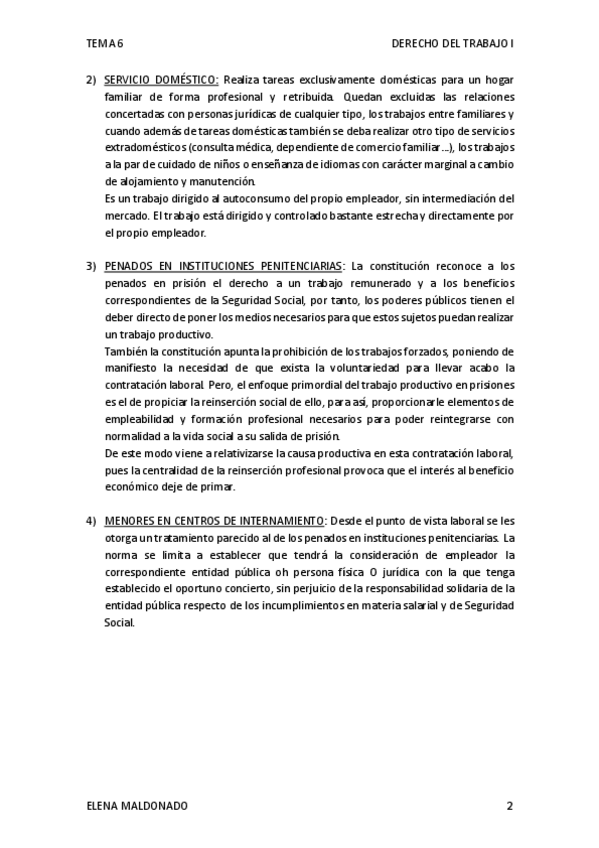 TEMA 6

DERECHO DEL TRABAJO I

2) SERVICIO DOMÉSTICO: Realiza tareas exclusivamente domésticas para un hogar familiar de forma profesional y retribuida. Quedan excluidas las relaciones concertadas con personas jurídicas de cualquier tipo, los trabajos entre familiares y cuando además de tareas domésticas también se deba realizar otro tipo de servicios extradomésticos (consulta médica, dependiente de comercio familiar...), los trabajos a la par de cuidado de niños o enseñanza de idiomas con carácter marginal a cambio de alojamiento y manutención.
Es un trabajo dirigido al autoconsumo del propio empleador, sin intermediación del mercado. El trabajo está dirigido y controlado bastante estrecha y directamente por el propio empleador.

3) PENADOS EN INSTITUCIONES PENITENCIARIAS: La constitución reconoce a los penados en prisión el derecho a un trabajo remunerado y a los beneficios correspondientes de la Seguridad Social, por tanto, los poderes públicos tienen el deber directo de poner los medios necesarios para que estos sujetos puedan realizar un trabajo productivo.
También la constitución apunta la prohibición de los trabajos forzados, poniendo de manifiesto la necesidad de que exista la voluntariedad para llevar acabo la contratación laboral. Pero, el enfoque primordial del trabajo productivo en prisiones es el de propiciar la reinserción social de ello, para así, proporcionarle elementos de empleabilidad y formación profesional necesarios para poder reintegrarse con normalidad a la vida social a su salida de prisión.
De este modo viene a relativizarse la causa productiva en esta contratación laboral, pues la centralidad de la reinserción profesional provoca que el interés al beneficio económico deje de primar.

4) MENORES EN CENTROS DE INTERNAMIENTO: Desde el punto de vista laboral se les otorga un tratamiento parecido al de los penados en instituciones penitenciarias. La norma se limita a establecer que tendrá la consideración de empleador la correspondiente entidad pública oh persona física O jurídica con la que tenga establecido el oportuno concierto, sin perjuicio de la responsabilidad solidaria de la entidad pública respecto de los incumplimientos en materia salarial y de Seguridad Social.

ELENA MALDONADO

2